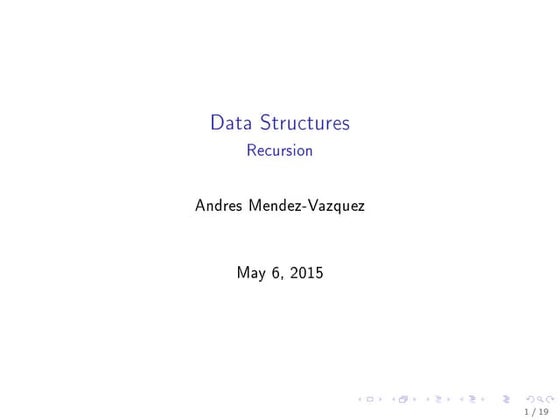 Data Structures
Recursion

Andres Mendez-Vazquez

May 6, 2015

1 / 19